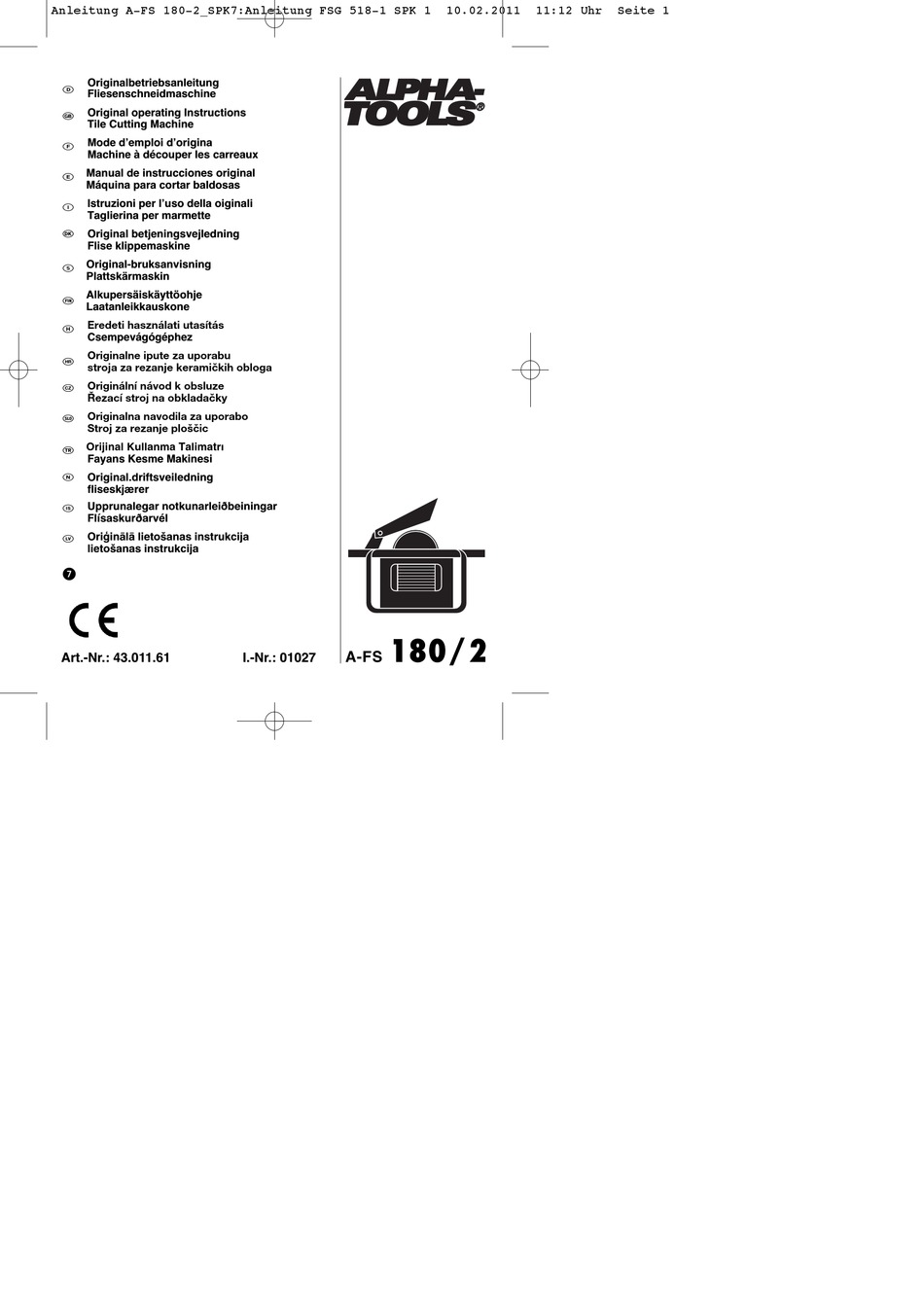 Anleitung A-FS 180-2_SPK7:Anleitung FSG 518-1 SPK 1 10.02.2011 11:12 Uhr Seite 1

D Originalbetriebsanleitung
Fliesenschneidmaschine

GB Original operating Instructions
Tile Cutting Machine

F Mode d'emploi d'origina
Machine à découper les carreaux

E Manual de instrucciones original
Máquina para cortar baldosas

I Istruzioni per l'uso della oiginali
Taglierina per marmette

DK Original betjeningsvejledning
Flise klippemaskine

S Original-bruksanvisning
Plattskärmaskin

FIN Alkupersäiskäyttöohje
Laatanleikkauskone

H Eredeti használati utasítás
Csempevágógéphez

HR Originalne ipute za uporabu
stroja za rezanje keramičkih obloga

CZ Originální návod k obsluze
Řezací stroj na obkladačky

SLO Originalna navodila za uporabo
Stroj za rezanje ploščic

TR Orijinal Kullanma Talimatrı
Fayans Kesme Makinesi

N Original.driftsveiledning
fliseskjærer

IS Upprunalegar notkunarleiðbeiningar
Flísaskurðarvél

LV Oriģinālā lietošanas instrukcija
lietošanas instrukcija

7

CE

Art.-Nr.: 43.011.61 I.-Nr.: 01027

ALPHA-TOOLS®

A-FS 180/2